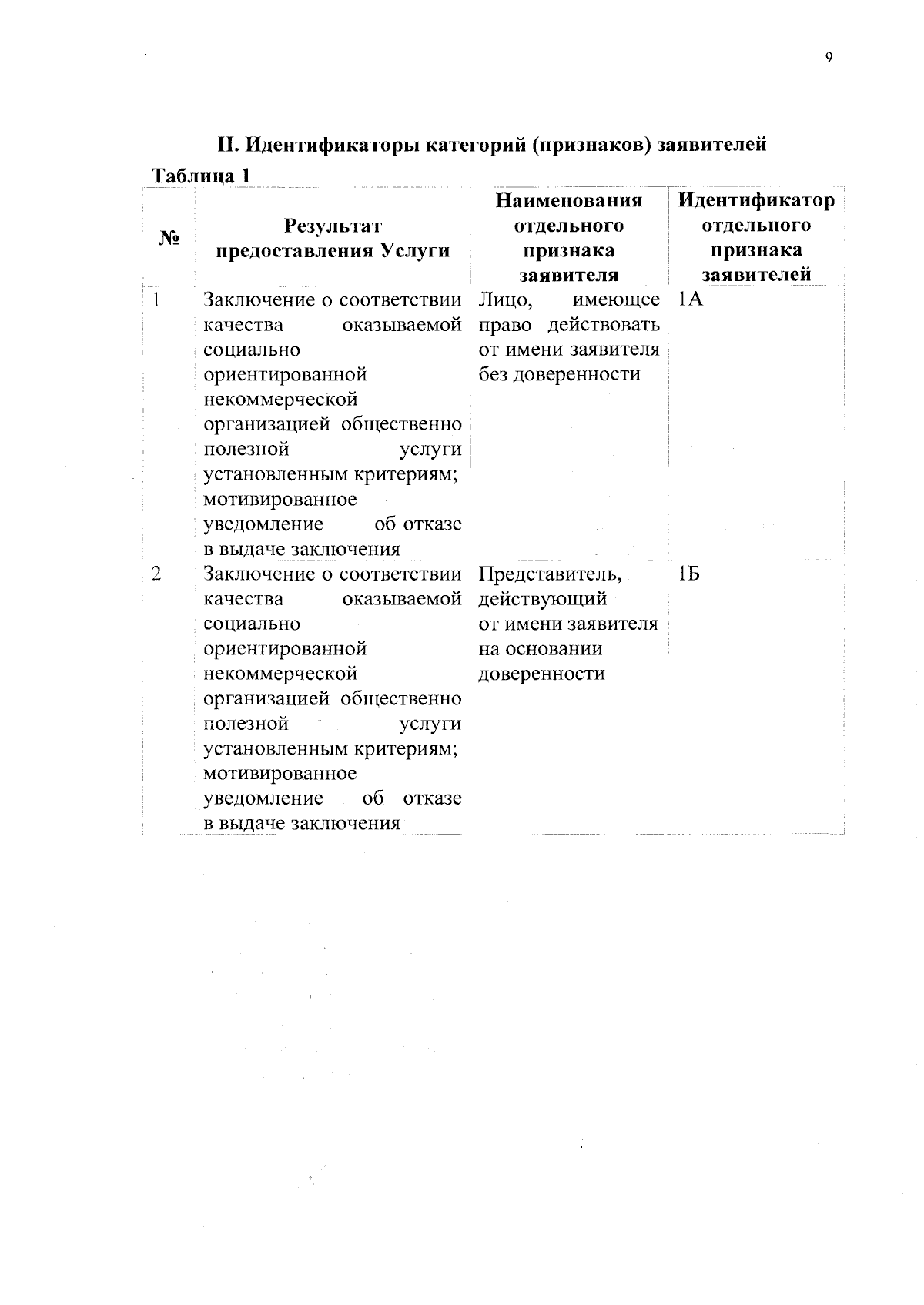 9

II. Идентификаторы категорий (признаков) заявителей

Таблица 1

| № | Результат предоставления Услуги | Наименования отдельного признака заявителя | Идентификатор отдельного признака заявителей |
|---|---|---|---|
| 1 | Заключение о соответствии качества оказываемой социально ориентированной некоммерческой организацией общественно полезной услуги установленным критериям; мотивированное уведомление об отказе в выдаче заключения | Лицо, имеющее право действовать от имени заявителя без доверенности | 1А |
| 2 | Заключение о соответствии качества оказываемой социально ориентированной некоммерческой организацией общественно полезной услуги установленным критериям; мотивированное уведомление об отказе в выдаче заключения | Представитель, действующий от имени заявителя на основании доверенности | 1Б |